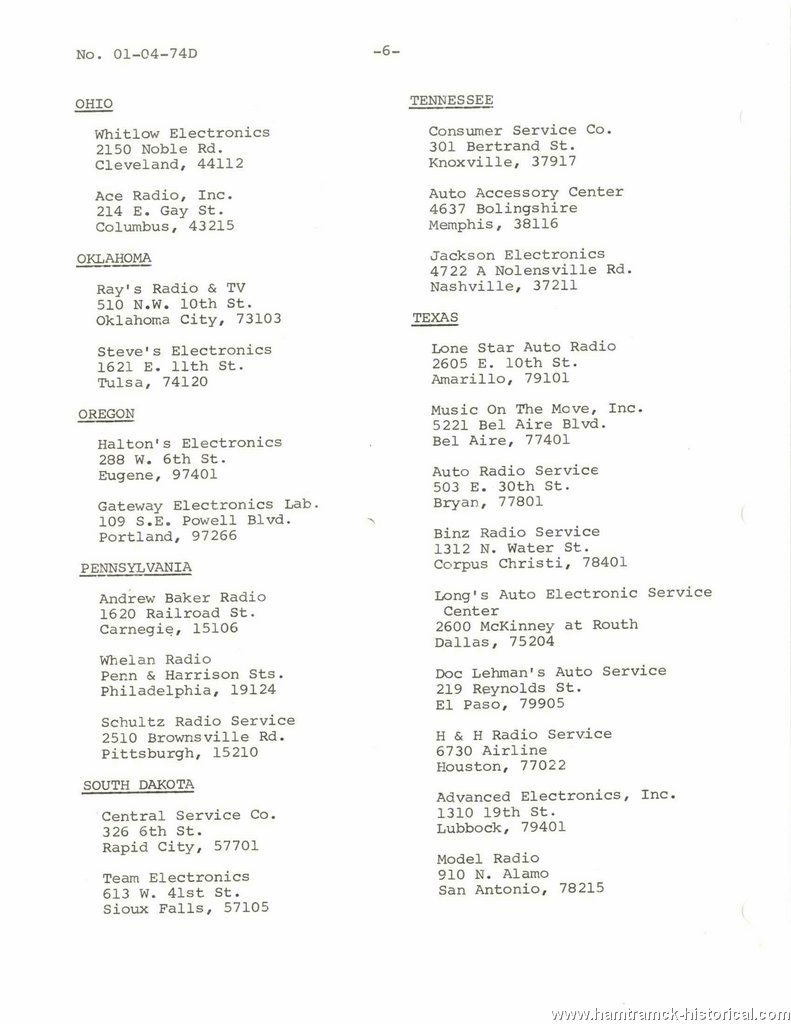 No. 01-04-74D

-6-

OHIO

Whitlow Electronics
2150 Noble Rd.
Cleveland, 44112

Ace Radio, Inc.
214 E. Gay St.
Columbus, 43215

OKLAHOMA

Ray's Radio & TV
510 N.W. 10th St.
Oklahoma City, 73103

Steve's Electronics
1621 E. 11th St.
Tulsa, 74120

OREGON

Halton's Electronics
288 W. 6th St.
Eugene, 97401

Gateway Electronics Lab.
109 S.E. Powell Blvd.
Portland, 97266

PENNSYLVANIA

Andrew Baker Radio
1620 Railroad St.
Carnegie, 15106

Whelan Radio
Penn & Harrison Sts.
Philadelphia, 19124

Schultz Radio Service
2510 Brownsville Rd.
Pittsburgh, 15210

SOUTH DAKOTA

Central Service Co.
326 6th St.
Rapid City, 57701

Team Electronics
613 W. 41st St.
Sioux Falls, 57105

TENNESSEE

Consumer Service Co.
301 Bertrand St.
Knoxville, 37917

Auto Accessory Center
4637 Bolingshire
Memphis, 38116

Jackson Electronics
4722 A Nolensville Rd.
Nashville, 37211

TEXAS

Lone Star Auto Radio
2605 E. 10th St.
Amarillo, 79101

Music On The Move, Inc.
5221 Bel Aire Blvd.
Bel Aire, 77401

Auto Radio Service
503 E. 30th St.
Bryan, 77801

Binz Radio Service
1312 N. Water St.
Corpus Christi, 78401

Long's Auto Electronic Service Center
2600 McKinney at Routh
Dallas, 75204

Doc Lehman's Auto Service
219 Reynolds St.
El Paso, 79905

H & H Radio Service
6730 Airline
Houston, 77022

Advanced Electronics, Inc.
1310 19th St.
Lubbock, 79401

Model Radio
910 N. Alamo
San Antonio, 78215

www.hamtramck-historical.com